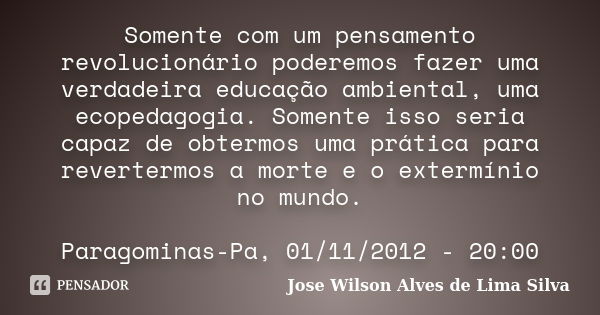 Somente com um pensamento revolucionário poderemos fazer uma verdadeira educação ambiental, uma ecopedagogia. Somente isso seria capaz de obtermos uma prática para revertermos a morte e o extermínio no mundo.

Paragominas-Pa, 01/11/2012 - 20:00

PENSADOR

Jose Wilson Alves de Lima Silva